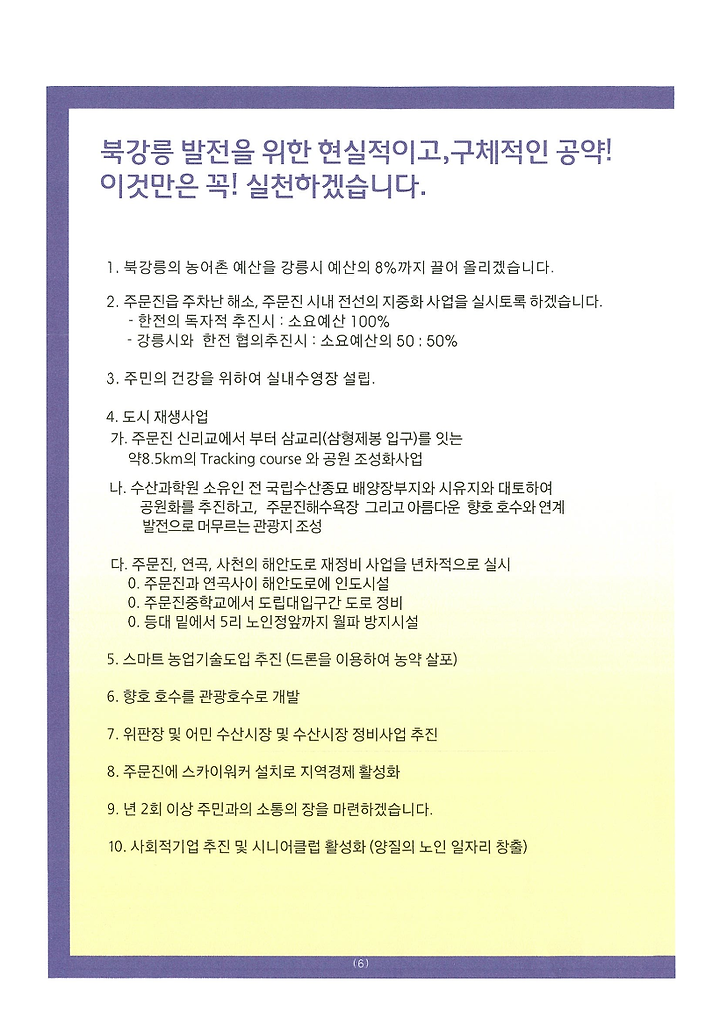 북강릉 발전을 위한 현실적이고,구체적인 공약!
이것만은 꼭! 실천하겠습니다.

1. 북강릉의 농어촌 예산을 강릉시 예산의 8%까지 끌어 올리겠습니다.

2. 주문진읍 주차난 해소, 주문진 시내 전선의 지중화 사업을 실시토록 하겠습니다.
- 한전의 독자적 추진시 : 소요예산 100%
- 강릉시와 한전 협의추진시 : 소요예산의 50 : 50%

3. 주민의 건강을 위하여 실내수영장 설립.

4. 도시 재생사업
가. 주문진 신리교에서 부터 삼교리(삼형제봉 입구)를 잇는 약8.5km의 Tracking course 와 공원 조성화사업

나. 수산과학원 소유인 전 국립수산종묘 배양장부지와 시유지와 대토하여 공원화를 추진하고, 주문진해수욕장 그리고 아름다운 향호 호수와 연계 발전으로 머무르는 관광지 조성

다. 주문진, 연곡, 사천의 해안도로 재정비 사업을 년차적으로 실시
0. 주문진과 연곡사이 해안도로에 인도시설
0. 주문진중학교에서 도립대입구간 도로 정비
0. 등대 밑에서 5리 노인정앞까지 월파 방지시설

5. 스마트 농업기술도입 추진 (드론을 이용하여 농약 살포)

6. 향호 호수를 관광호수로 개발

7. 위판장 및 어민 수산시장 및 수산시장 정비사업 추진

8. 주문진에 스카이워커 설치로 지역경제 활성화

9. 년 2회 이상 주민과의 소통의 장을 마련하겠습니다.

10. 사회적기업 추진 및 시니어클럽 활성화 (양질의 노인 일자리 창출)

(6)